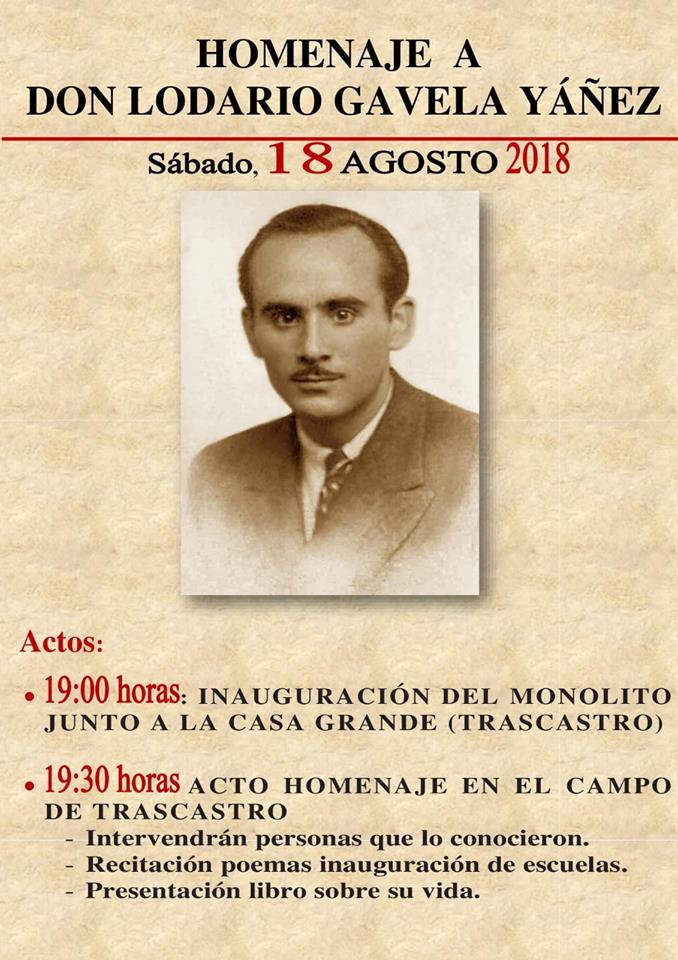 HOMENAJE A
DON LODARIO GAVELA YÁÑEZ

Sábado, 18 AGOSTO 2018

Actos:

• 19:00 horas: INAUGURACIÓN DEL MONOLITO JUNTO A LA CASA GRANDE (TRASCASTRO)

• 19:30 horas ACTO HOMENAJE EN EL CAMPO DE TRASCASTRO
- Intervendrán personas que lo conocieron.
- Recitación poemas inauguración de escuelas.
- Presentación libro sobre su vida.